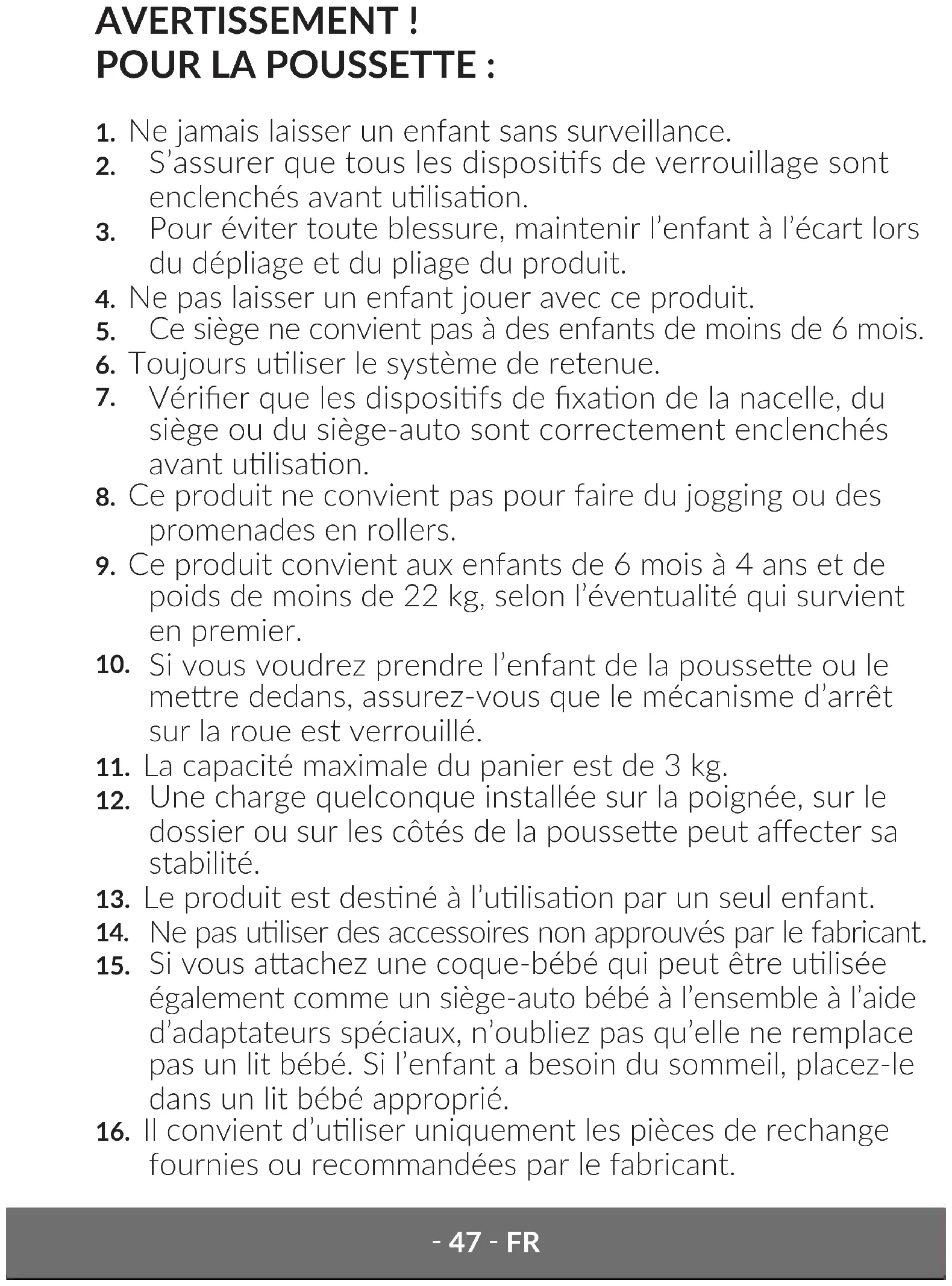 AVERTISSEMENT !
POUR LA POUSSETTE :

1. Ne jamais laisser un enfant sans surveillance.
2. S'assurer que tous les dispositifs de verrouillage sont enclenchés avant utilisation.
3. Pour éviter toute blessure, maintenir l'enfant à l'écart lors du dépliage et du pliage du produit.
4. Ne pas laisser un enfant jouer avec ce produit.
5. Ce siège ne convient pas à des enfants de moins de 6 mois.
6. Toujours utiliser le système de retenue.
7. Vérifier que les dispositifs de fixation de la nacelle, du siège ou du siège-auto sont correctement enclenchés avant utilisation.
8. Ce produit ne convient pas pour faire du jogging ou des promenades en rollers.
9. Ce produit convient aux enfants de 6 mois à 4 ans et de poids de moins de 22 kg, selon l'éventualité qui survient en premier.
10. Si vous voudrez prendre l'enfant de la poussette ou le mettre dedans, assurez-vous que le mécanisme d'arrêt sur la roue est verrouillé.
11. La capacité maximale du panier est de 3 kg.
12. Une charge quelconque installée sur la poignée, sur le dossier ou sur les côtés de la poussette peut affecter sa stabilité.
13. Le produit est destiné à l'utilisation par un seul enfant.
14. Ne pas utiliser des accessoires non approuvés par le fabricant.
15. Si vous attachez une coque-bébé qui peut être utilisée également comme un siège-auto bébé à l'ensemble à l'aide d'adaptateurs spéciaux, n'oubliez pas qu'elle ne remplace pas un lit bébé. Si l'enfant a besoin du sommeil, placez-le dans un lit bébé approprié.
16. Il convient d'utiliser uniquement les pièces de rechange fournies ou recommandées par le fabricant.

- 47 - FR